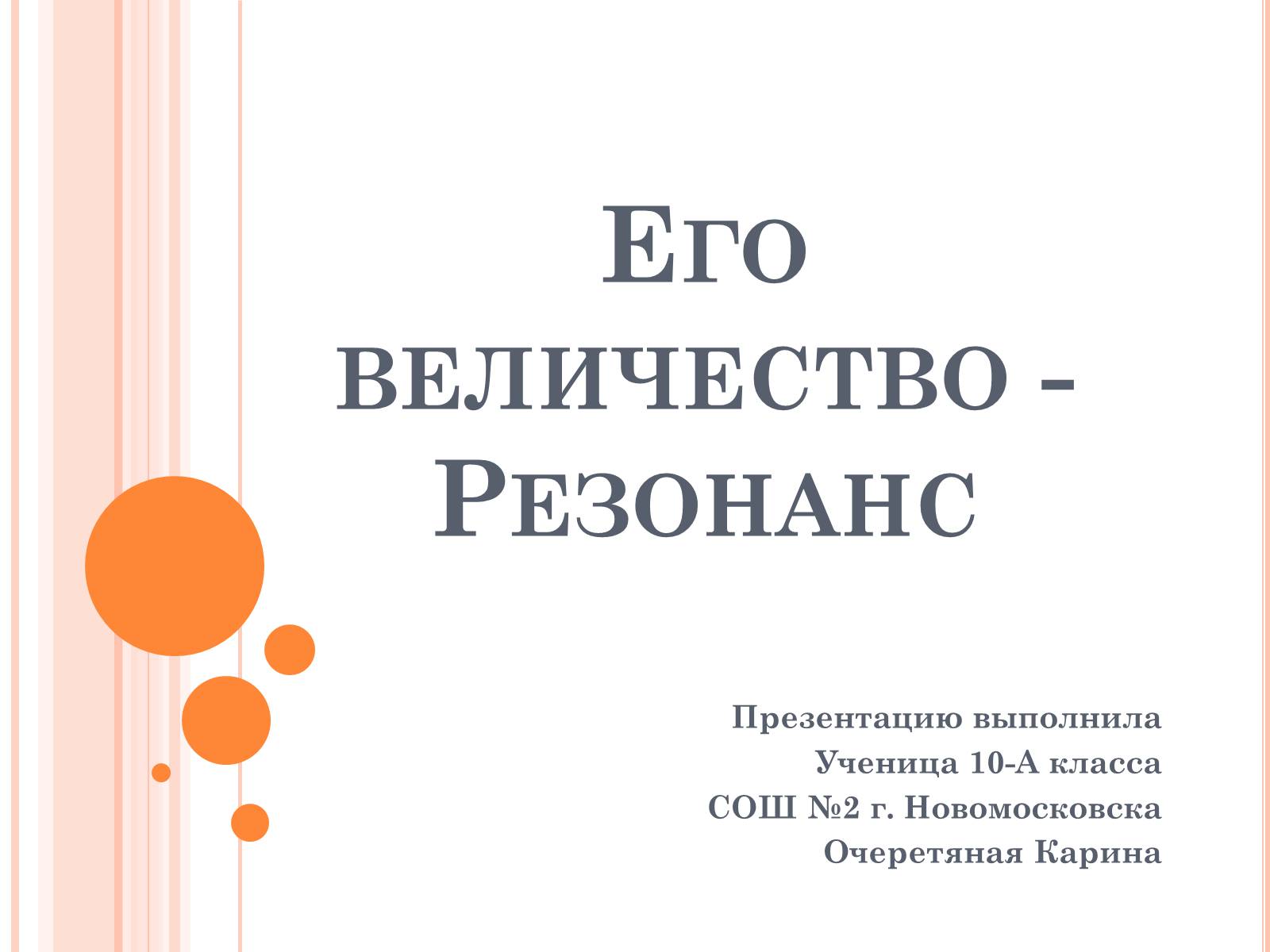 Его величество - Резонанс

Презентацию выполнила
Ученица 10-А класса
СОШ №2 г. Новомосковска
Очеретяная Карина